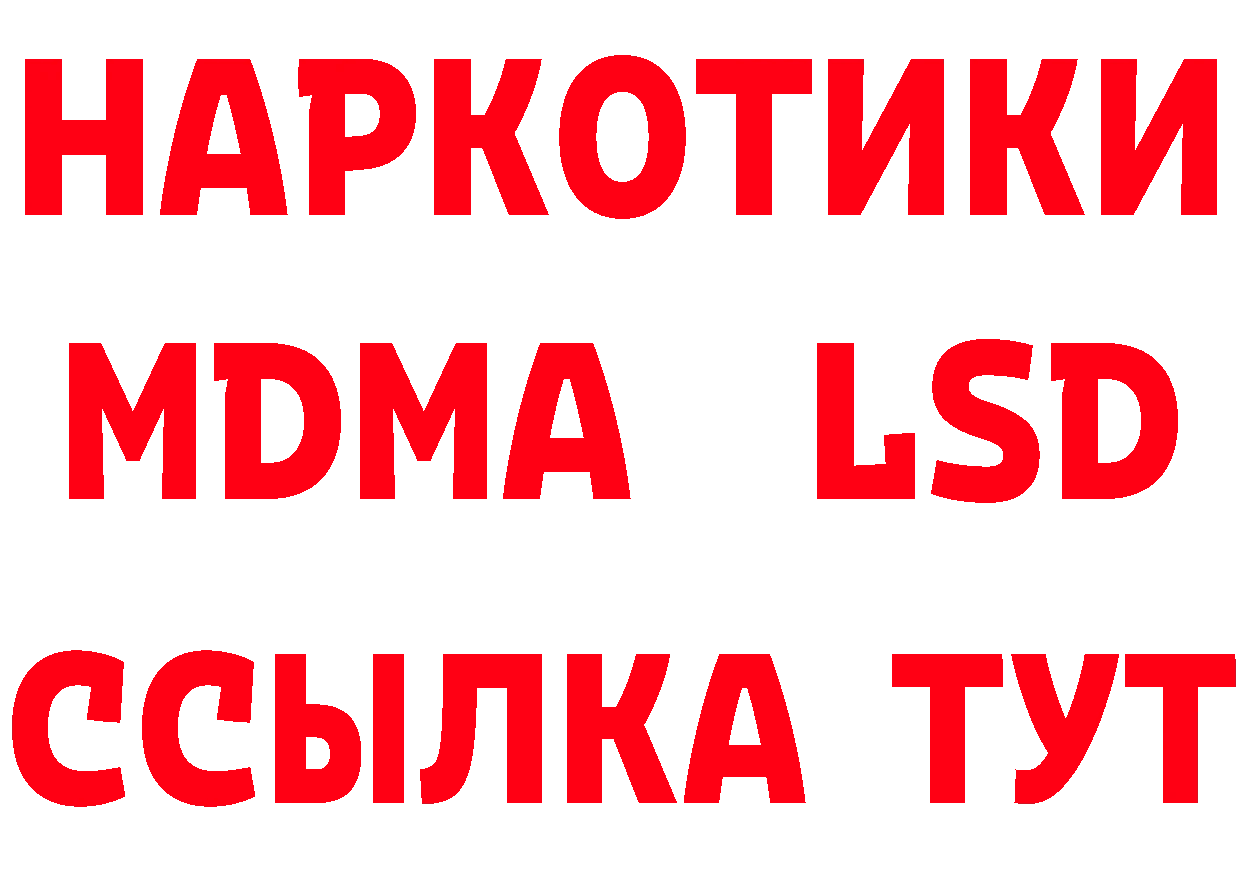 НАРКОТИКИ
MDMA LSD
ССЫЛКА ТУТ